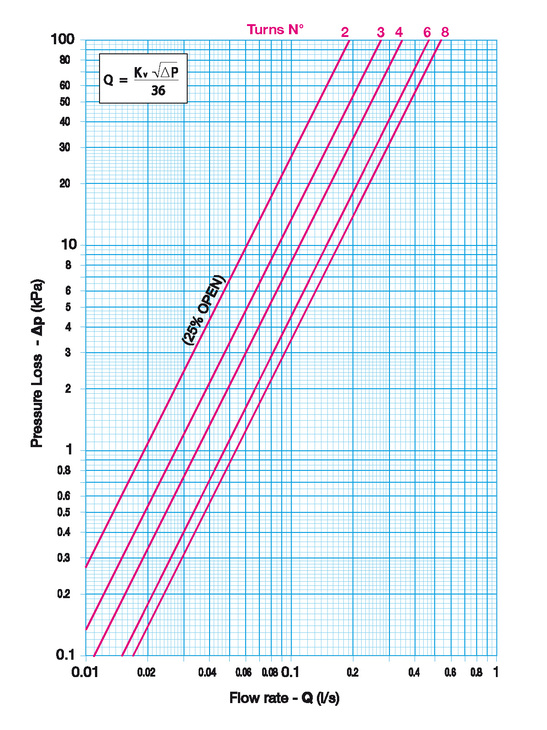 Turns N° 2 3 4 6 8

$Q = \frac{K_v \sqrt{\Delta P}}{36}$

(25% OPEN)

Pressure Loss - Δp (kPa)

100
80
60
50
40
30
20
10
8
6
5
4
3
2
1
0.8
0.6
0.5
0.4
0.3
0.2
0.1

0.01 0.02 0.04 0.06 0.08 0.1 0.2 0.4 0.6 0.8 1

Flow rate - Q (l/s)